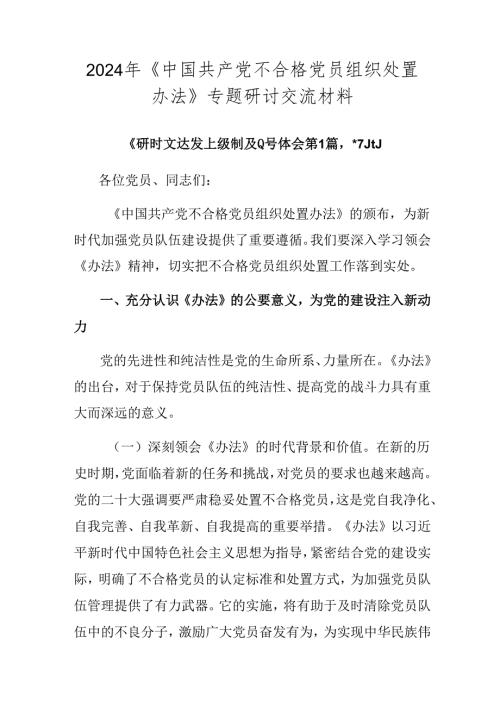 2024年《中国共产党不合格党员组织处置办法》专题研讨交流材料

《研时文达发上级制及Q号体会第1篇，*7JtJ

各位党员、同志们：

《中国共产党不合格党员组织处置办法》的颁布，为新时代加强党员队伍建设提供了重要遵循。我们要深入学习领会《办法》精神，切实把不合格党员组织处置工作落到实处。

一、充分认识《办法》的公要意义，为党的建设注入新动力

党的先进性和纯洁性是党的生命所系、力量所在。《办法》的出台，对于保持党员队伍的纯洁性、提高党的战斗力具有重大而深远的意义。

（一）深刻领会《办法》的时代背景和价值。在新的历史时期，党面临着新的任务和挑战，对党员的要求也越来越高。党的二十大强调要严肃稳妥处置不合格党员，这是党自我净化、自我完善、自我革新、自我提高的重要举措。《办法》以习近平新时代中国特色社会主义思想为指导，紧密结合党的建设实际，明确了不合格党员的认定标准和处置方式，为加强党员队伍管理提供了有力武器。它的实施，将有助于及时清除党员队伍中的不良分子，激励广大党员奋发有为，为实现中华民族伟